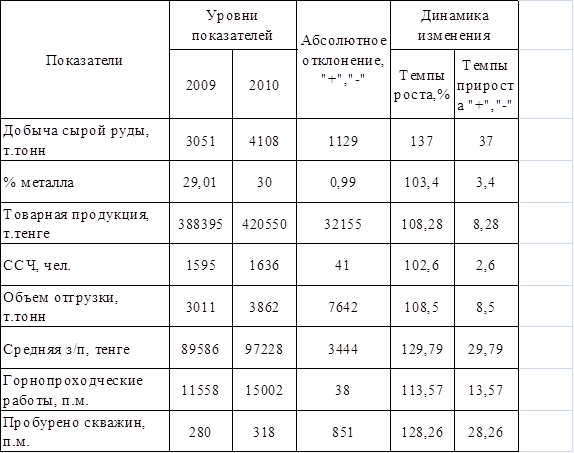 | Показатели | Уровни показателей | | Абсолютное отклонение, "+","-" | Динамика изменения | |
|---|---|---|---|---|---|
| | 2009 | 2010 | | Темпы роста,% | Темпы прироста "+","-" |
| Добыча сырой руды, т.тонн | 3051 | 4108 | 1129 | 137 | 37 |
| % металла | 29,01 | 30 | 0,99 | 103,4 | 3,4 |
| Товарная продукция, т.тенге | 388395 | 420550 | 32155 | 108,28 | 8,28 |
| ССЧ, чел. | 1595 | 1636 | 41 | 102,6 | 2,6 |
| Объем отгрузки, т.тонн | 3011 | 3862 | 7642 | 108,5 | 8,5 |
| Средняя з/п, тенге | 89586 | 97228 | 3444 | 129,79 | 29,79 |
| Горнопроходческие работы, п.м. | 11558 | 15002 | 38 | 113,57 | 13,57 |
| Пробурено скважин, п.м. | 280 | 318 | 851 | 128,26 | 28,26 |